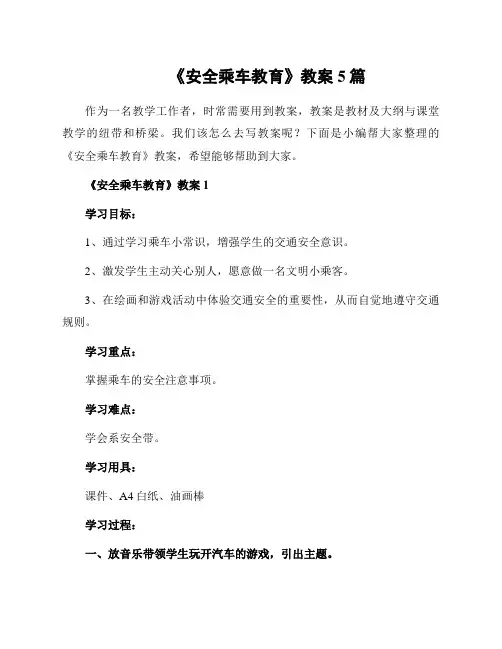 《安全乘车教育》教案 5 篇

作为一名教学工作者，时常需要用到教案，教案是教材及大纲与课堂教学的纽带和桥梁。我们该怎么去写教案呢？下面是小编帮大家整理的《安全乘车教育》教案，希望能够帮助到大家。

《安全乘车教育》教案 1

学习目标：

1、通过学习乘车小常识，增强学生的交通安全意识。

2、激发学生主动关心别人，愿意做一名文明小乘客。

3、在绘画和游戏活动中体验交通安全的重要性，从而自觉地遵守交通规则。

学习重点：

掌握乘车的安全注意事项。

学习难点：

学会系安全带。

学习用具：

课件、A4 白纸、油画棒

学习过程：

一、放音乐带领学生玩开汽车的游戏，引出主题。